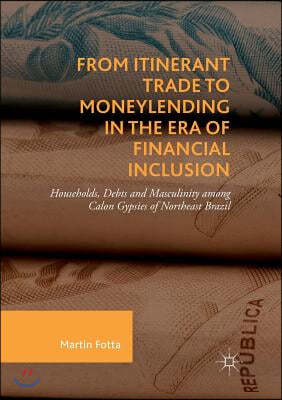 FROM ITINERANT TRADE TO MONEYLENDING IN THE ERA OF FINANCIAL INCLUSION

Households, Debts and Masculinity among Calon Gypsies of Northeast Brazil

Martin Fotta

REPÚBLICA